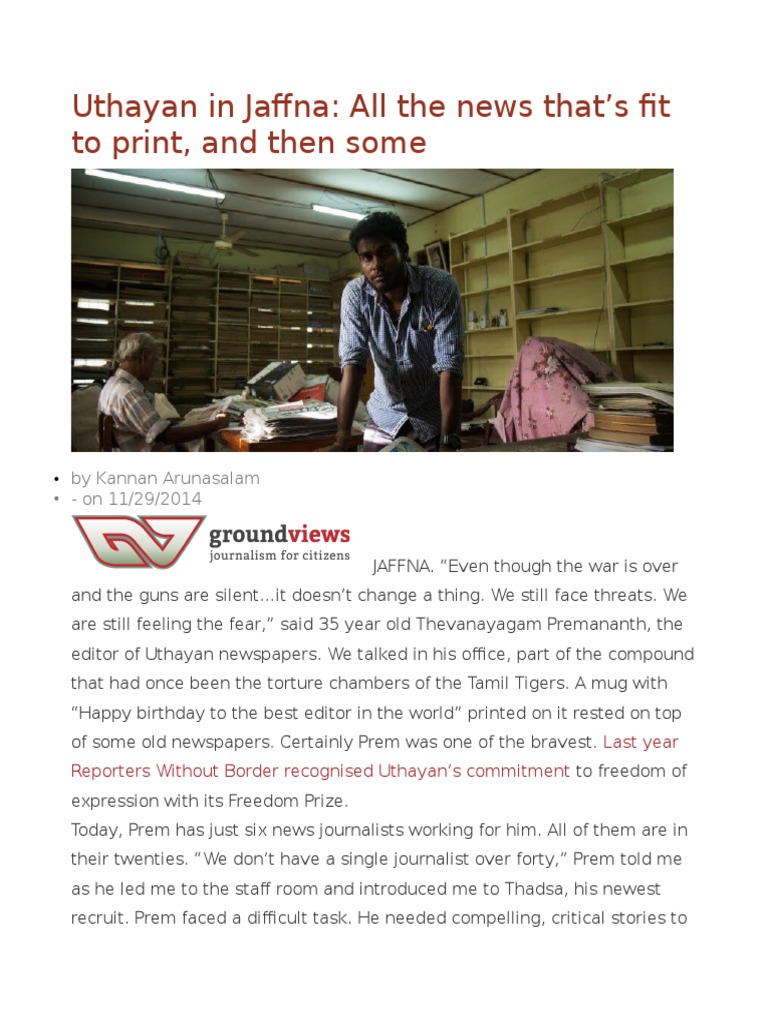 Uthayan in Jaffna: All the news that’s fit to print, and then some

• by Kannan Arunasalam
• - on 11/29/2014

groundviews
journalism for citizens

JAFFNA. “Even though the war is over and the guns are silent…it doesn’t change a thing. We still face threats. We are still feeling the fear,” said 35 year old Thevanayagam Premananth, the editor of Uthayan newspapers. We talked in his office, part of the compound that had once been the torture chambers of the Tamil Tigers. A mug with “Happy birthday to the best editor in the world” printed on it rested on top of some old newspapers. Certainly Prem was one of the bravest. Last year Reporters Without Border recognised Uthayan’s commitment to freedom of expression with its Freedom Prize.

Today, Prem has just six news journalists working for him. All of them are in their twenties. “We don’t have a single journalist over forty,” Prem told me as he led me to the staff room and introduced me to Thadsa, his newest recruit. Prem faced a difficult task. He needed compelling, critical stories to